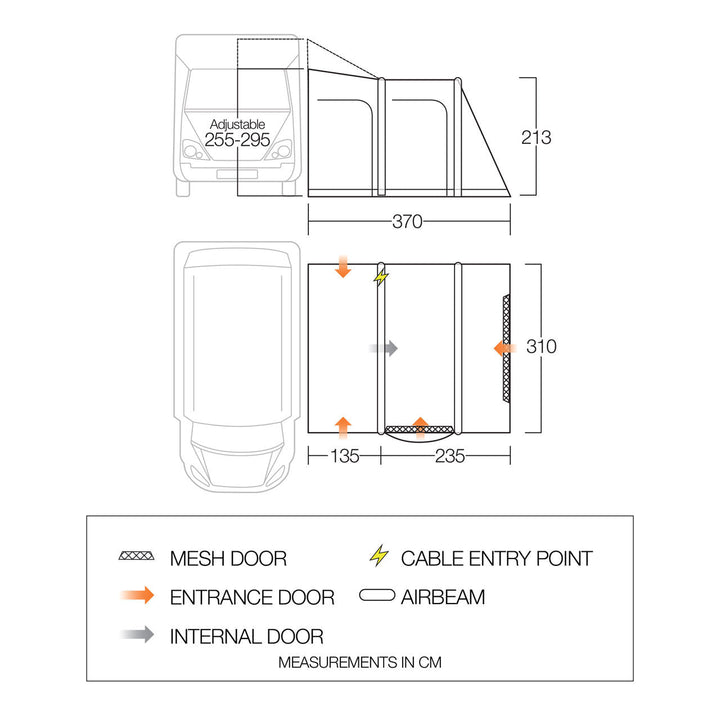 Adjustable
255-295

213

370

310

135

235

MESH DOOR

CABLE ENTRY POINT

ENTRANCE DOOR

AIRBEAM

INTERNAL DOOR

MEASUREMENTS IN CM